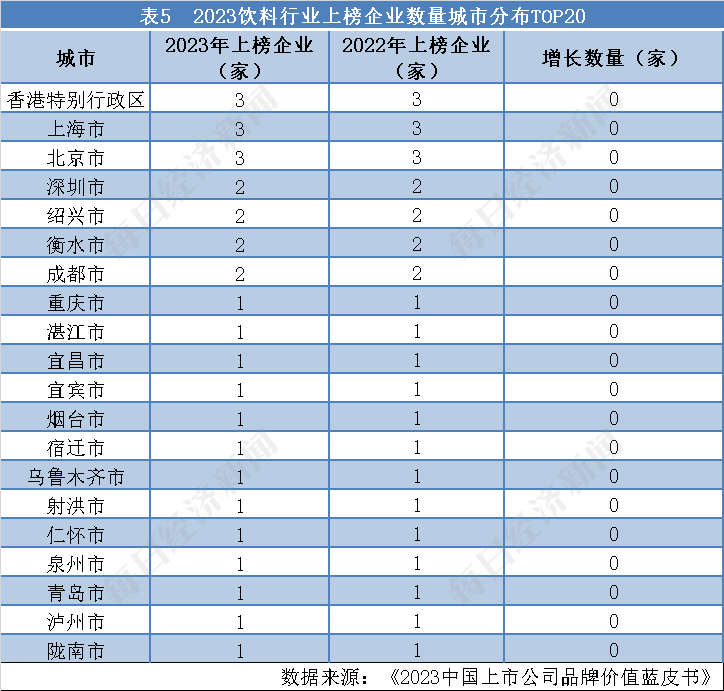 表5　2023饮料行业上榜企业数量城市分布TOP20

| 城市 | 2023年上榜企业（家） | 2022年上榜企业（家） | 增长数量（家） |
|---|---|---|---|
| 香港特别行政区 | 3 | 3 | 0 |
| 上海市 | 3 | 3 | 0 |
| 北京市 | 3 | 3 | 0 |
| 深圳市 | 2 | 2 | 0 |
| 绍兴市 | 2 | 2 | 0 |
| 衡水市 | 2 | 2 | 0 |
| 成都市 | 2 | 2 | 0 |
| 重庆市 | 1 | 1 | 0 |
| 湛江市 | 1 | 1 | 0 |
| 宜昌市 | 1 | 1 | 0 |
| 宜宾市 | 1 | 1 | 0 |
| 烟台市 | 1 | 1 | 0 |
| 宿迁市 | 1 | 1 | 0 |
| 乌鲁木齐市 | 1 | 1 | 0 |
| 射洪市 | 1 | 1 | 0 |
| 仁怀市 | 1 | 1 | 0 |
| 泉州市 | 1 | 1 | 0 |
| 青岛市 | 1 | 1 | 0 |
| 泸州市 | 1 | 1 | 0 |
| 陇南市 | 1 | 1 | 0 |

数据来源：《2023中国上市公司品牌价值蓝皮书》

每日经济新闻